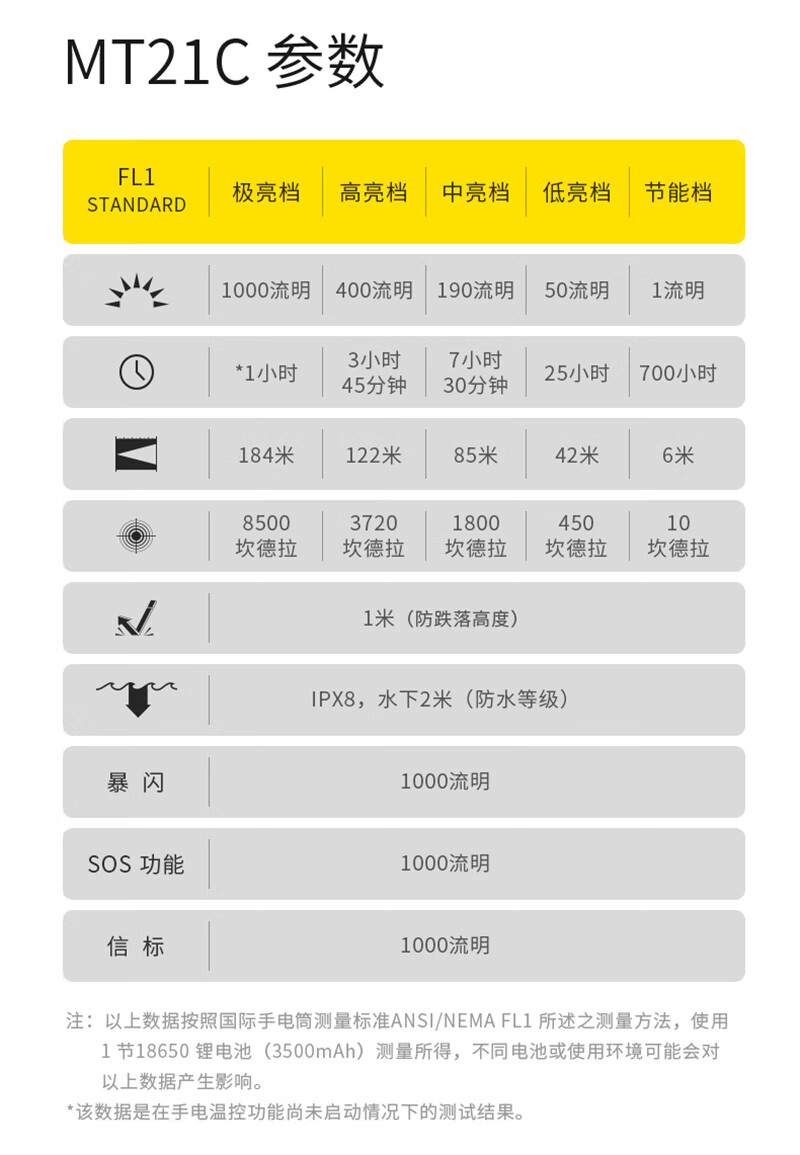 MT21C 参数

| FL1 STANDARD | 极亮档 | 高亮档 | 中亮档 | 低亮档 | 节能档 |
|---|---|---|---|---|---|
| | 1000流明 | 400流明 | 190流明 | 50流明 | 1流明 |
| | *1小时 | 3小时 45分钟 | 7小时 30分钟 | 25小时 | 700小时 |
| | 184米 | 122米 | 85米 | 42米 | 6米 |
| | 8500 坎德拉 | 3720 坎德拉 | 1800 坎德拉 | 450 坎德拉 | 10 坎德拉 |
| | 1米（防跌落高度） | | | | |
| | IPX8，水下2米（防水等级） | | | | |
| 暴 闪 | 1000流明 | | | | |
| SOS 功能 | 1000流明 | | | | |
| 信 标 | 1000流明 | | | | |

注：以上数据按照国际手电筒测量标准ANSI/NEMA FL1 所述之测量方法，使用 1 节18650 锂电池（3500mAh）测量所得，不同电池或使用环境可能会对以上数据产生影响。
*该数据是在手电温控功能尚未启动情况下的测试结果。